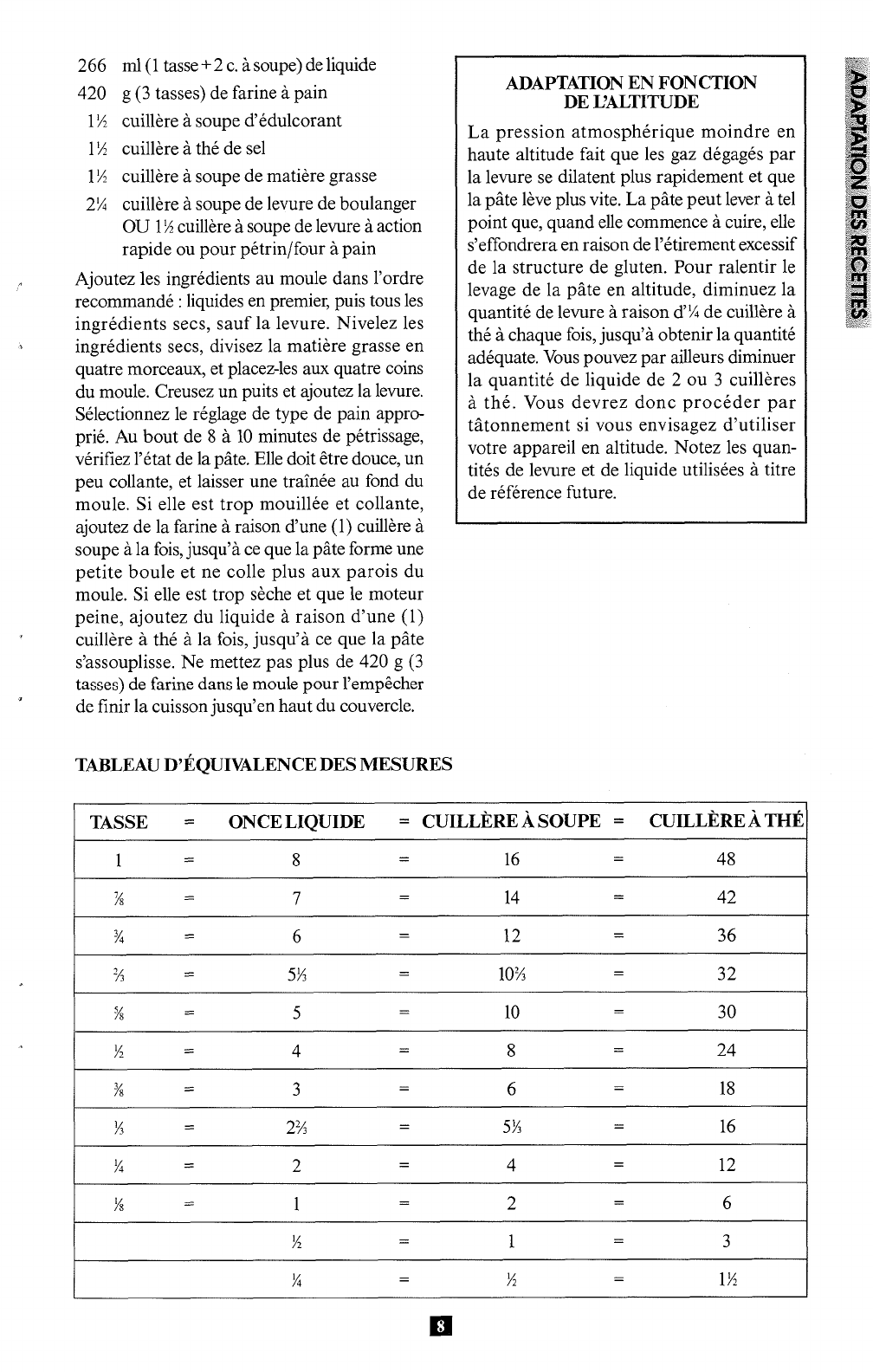 266 ml (1 tasse + 2 c. à soupe) de liquide
420 g (3 tasses) de farine à pain
1½ cuillère à soupe d'édulcorant
1½ cuillère à thé de sel
1½ cuillère à soupe de matière grasse
2¼ cuillère à soupe de levure de boulanger OU 1½ cuillère à soupe de levure à action rapide ou pour pétrin/four à pain

Ajoutez les ingrédients au moule dans l'ordre recommandé : liquides en premier, puis tous les ingrédients secs, sauf la levure. Nivelez les ingrédients secs, divisez la matière grasse en quatre morceaux, et placez-les aux quatre coins du moule. Creusez un puits et ajoutez la levure. Sélectionnez le réglage de type de pain approprié. Au bout de 8 à 10 minutes de pétrissage, vérifiez l'état de la pâte. Elle doit être douce, un peu collante, et laisser une traînée au fond du moule. Si elle est trop mouillée et collante, ajoutez de la farine à raison d'une (1) cuillère à soupe à la fois, jusqu'à ce que la pâte forme une petite boule et ne colle plus aux parois du moule. Si elle est trop sèche et que le moteur peine, ajoutez du liquide à raison d'une (1) cuillère à thé à la fois, jusqu'à ce que la pâte s'assouplisse. Ne mettez pas plus de 420 g (3 tasses) de farine dans le moule pour l'empêcher de finir la cuisson jusqu'en haut du couvercle.

ADAPTATION EN FONCTION DE L'ALTITUDE
La pression atmosphérique moindre en haute altitude fait que les gaz dégagés par la levure se dilatent plus rapidement et que la pâte lève plus vite. La pâte peut lever à tel point que, quand elle commence à cuire, elle s'effondrera en raison de l'étirement excessif de la structure de gluten. Pour ralentir le levage de la pâte en altitude, diminuez la quantité de levure à raison d'¼ de cuillère à thé à chaque fois, jusqu'à obtenir la quantité adéquate. Vous pouvez par ailleurs diminuer la quantité de liquide de 2 ou 3 cuillères à thé. Vous devrez donc procéder par tâtonnement si vous envisagez d'utiliser votre appareil en altitude. Notez les quantités de levure et de liquide utilisées à titre de référence future.

ADAPTATION DES RECETTES

TABLEAU D'ÉQUIVALENCE DES MESURES

| TASSE | = | ONCE LIQUIDE | = | CUILLÈRE À SOUPE | = | CUILLÈRE À THÉ |
|---|---|---|---|---|---|---|
| 1 | = | 8 | = | 16 | = | 48 |
| ⅞ | = | 7 | = | 14 | = | 42 |
| ¾ | = | 6 | = | 12 | = | 36 |
| ⅔ | = | 5⅓ | = | 10⅔ | = | 32 |
| ⅝ | = | 5 | = | 10 | = | 30 |
| ½ | = | 4 | = | 8 | = | 24 |
| ⅜ | = | 3 | = | 6 | = | 18 |
| ⅓ | = | 2⅔ | = | 5⅓ | = | 16 |
| ¼ | = | 2 | = | 4 | = | 12 |
| ⅛ | = | 1 | = | 2 | = | 6 |
| | | ½ | = | 1 | = | 3 |
| | | ¼ | = | ½ | = | 1½ |

8